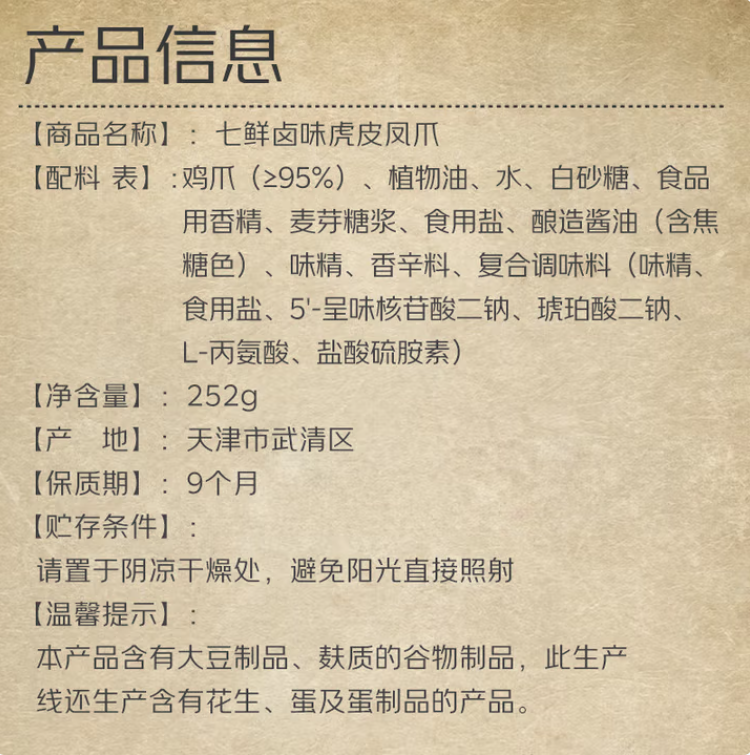 产品信息

【商品名称】：七鲜卤味虎皮凤爪

【配料 表】：鸡爪（≥95%）、植物油、水、白砂糖、食品用香精、麦芽糖浆、食用盐、酿造酱油（含焦糖色）、味精、香辛料、复合调味料（味精、食用盐、5'-呈味核苷酸二钠、琥珀酸二钠、L-丙氨酸、盐酸硫胺素）

【净含量】：252g

【产 地】：天津市武清区

【保质期】：9个月

【贮存条件】：

请置于阴凉干燥处，避免阳光直接照射

【温馨提示】：

本产品含有大豆制品、麸质的谷物制品，此生产线还生产含有花生、蛋及蛋制品的产品。